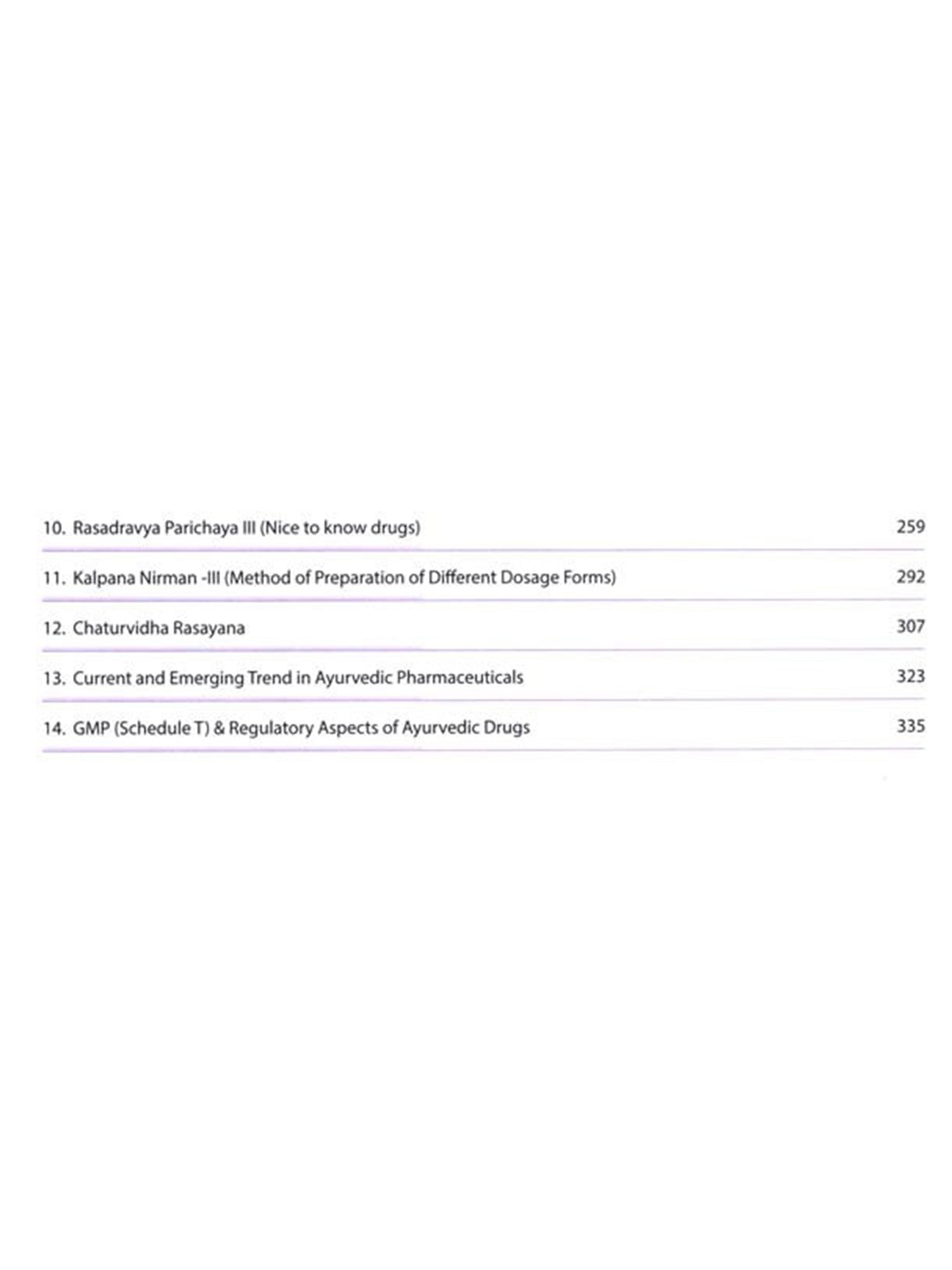 10. Rasadravya Parichaya III (Nice to know drugs) 259

11. Kalpana Nirman -III (Method of Preparation of Different Dosage Forms) 292

12. Chaturvidha Rasayana 307

13. Current and Emerging Trend in Ayurvedic Pharmaceuticals 323

14. GMP (Schedule T) & Regulatory Aspects of Ayurvedic Drugs 335